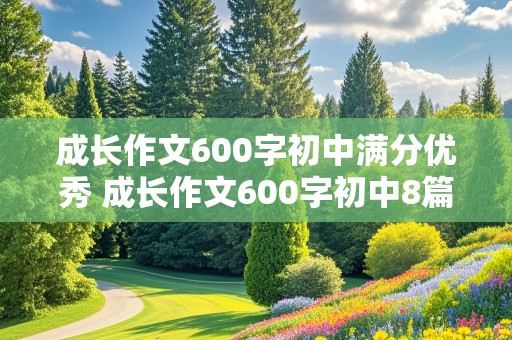 成长作文600字初中满分优秀 成长作文600字初中8篇